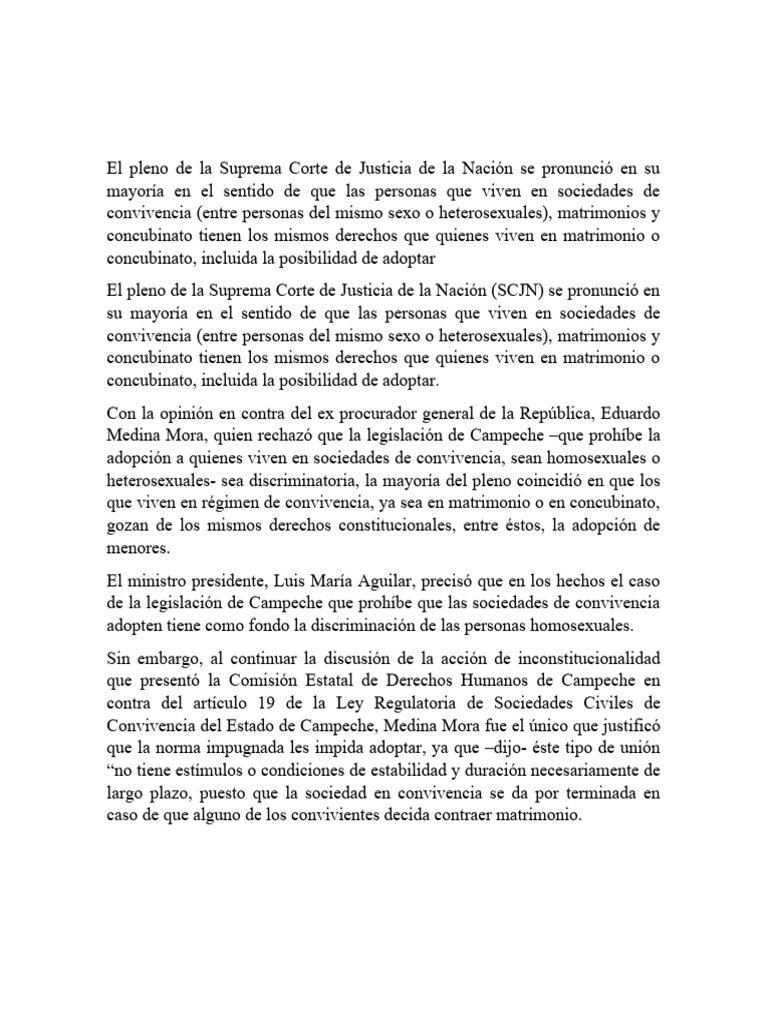 El pleno de la Suprema Corte de Justicia de la Nación se pronunció en su mayoría en el sentido de que las personas que viven en sociedades de convivencia (entre personas del mismo sexo o heterosexuales), matrimonios y concubinato tienen los mismos derechos que quienes viven en matrimonio o concubinato, incluida la posibilidad de adoptar

El pleno de la Suprema Corte de Justicia de la Nación (SCJN) se pronunció en su mayoría en el sentido de que las personas que viven en sociedades de convivencia (entre personas del mismo sexo o heterosexuales), matrimonios y concubinato tienen los mismos derechos que quienes viven en matrimonio o concubinato, incluida la posibilidad de adoptar.

Con la opinión en contra del ex procurador general de la República, Eduardo Medina Mora, quien rechazó que la legislación de Campeche –que prohíbe la adopción a quienes viven en sociedades de convivencia, sean homosexuales o heterosexuales- sea discriminatoria, la mayoría del pleno coincidió en que los que viven en régimen de convivencia, ya sea en matrimonio o en concubinato, gozan de los mismos derechos constitucionales, entre éstos, la adopción de menores.

El ministro presidente, Luis María Aguilar, precisó que en los hechos el caso de la legislación de Campeche que prohíbe que las sociedades de convivencia adopten tiene como fondo la discriminación de las personas homosexuales.

Sin embargo, al continuar la discusión de la acción de inconstitucionalidad que presentó la Comisión Estatal de Derechos Humanos de Campeche en contra del artículo 19 de la Ley Regulatoria de Sociedades Civiles de Convivencia del Estado de Campeche, Medina Mora fue el único que justificó que la norma impugnada les impida adoptar, ya que –dijo- éste tipo de unión “no tiene estímulos o condiciones de estabilidad y duración necesariamente de largo plazo, puesto que la sociedad en convivencia se da por terminada en caso de que alguno de los convivientes decida contraer matrimonio.